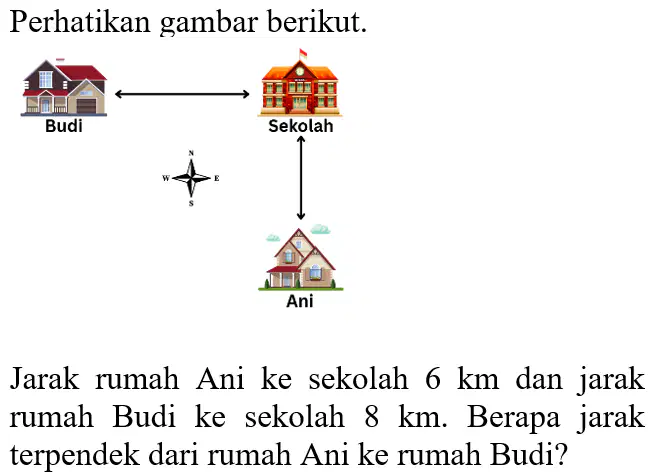 Perhatikan gambar berikut.

Budi

Sekolah

N

W

E

S

Ani

Jarak rumah Ani ke sekolah 6 km dan jarak rumah Budi ke sekolah 8 km. Berapa jarak terpendek dari rumah Ani ke rumah Budi?